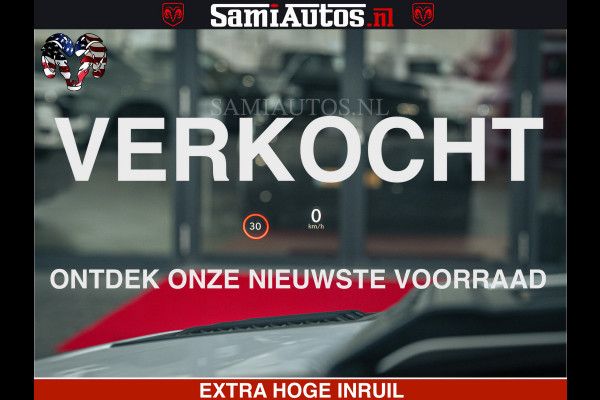 SamiAutos.nl

SAMIAUTOS.NL

VERKOCHT

30

0
km/h

ONTDEK ONZE NIEUWSTE VOORRAAD

EXTRA HOGE INRUIL